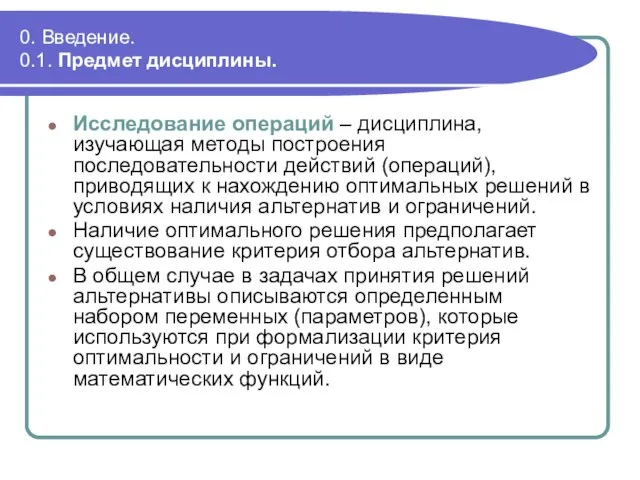 0. Введение.
0.1. Предмет дисциплины.

Исследование операций – дисциплина, изучающая методы построения последовательности действий (операций), приводящих к нахождению оптимальных решений в условиях наличия альтернатив и ограничений.

Наличие оптимального решения предполагает существование критерия отбора альтернатив.

В общем случае в задачах принятия решений альтернативы описываются определенным набором переменных (параметров), которые используются при формализации критерия оптимальности и ограничений в виде математических функций.